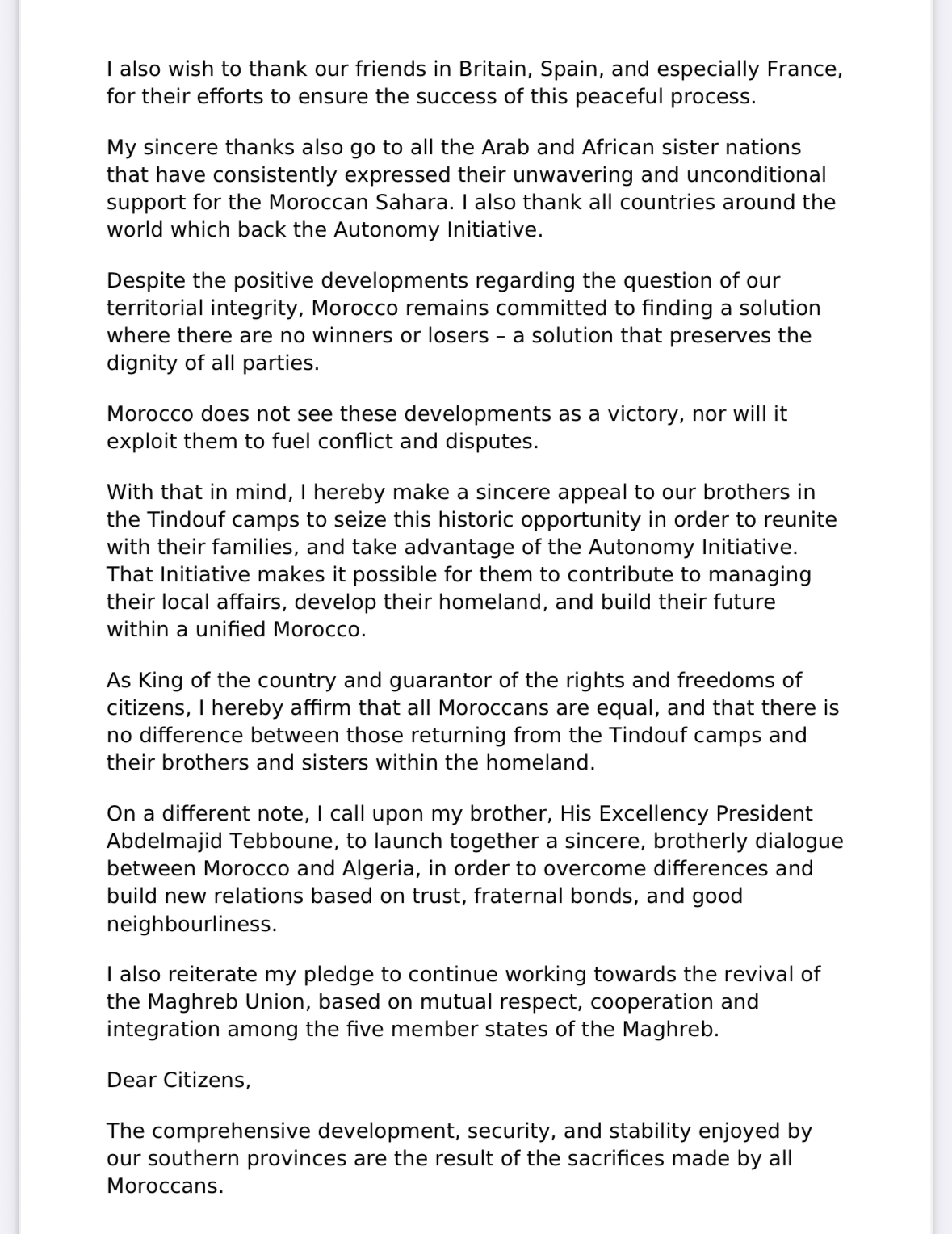 I also wish to thank our friends in Britain, Spain, and especially France, for their efforts to ensure the success of this peaceful process.

My sincere thanks also go to all the Arab and African sister nations that have consistently expressed their unwavering and unconditional support for the Moroccan Sahara. I also thank all countries around the world which back the Autonomy Initiative.

Despite the positive developments regarding the question of our territorial integrity, Morocco remains committed to finding a solution where there are no winners or losers – a solution that preserves the dignity of all parties.

Morocco does not see these developments as a victory, nor will it exploit them to fuel conflict and disputes.

With that in mind, I hereby make a sincere appeal to our brothers in the Tindouf camps to seize this historic opportunity in order to reunite with their families, and take advantage of the Autonomy Initiative. That Initiative makes it possible for them to contribute to managing their local affairs, develop their homeland, and build their future within a unified Morocco.

As King of the country and guarantor of the rights and freedoms of citizens, I hereby affirm that all Moroccans are equal, and that there is no difference between those returning from the Tindouf camps and their brothers and sisters within the homeland.

On a different note, I call upon my brother, His Excellency President Abdelmajid Tebboune, to launch together a sincere, brotherly dialogue between Morocco and Algeria, in order to overcome differences and build new relations based on trust, fraternal bonds, and good neighbourliness.

I also reiterate my pledge to continue working towards the revival of the Maghreb Union, based on mutual respect, cooperation and integration among the five member states of the Maghreb.

Dear Citizens,

The comprehensive development, security, and stability enjoyed by our southern provinces are the result of the sacrifices made by all Moroccans.